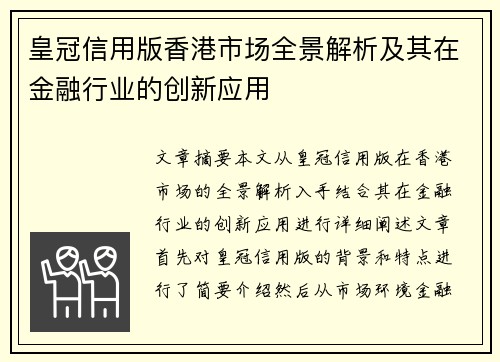 皇冠信用版香港市场全景解析及其在金融行业的创新应用

文章摘要本文从皇冠信用版在香港市场的全景解析入手结合其在金融行业的创新应用进行详细阐述文章首先对皇冠信用版的背景和特点进行了简要介绍然后从市场环境金融